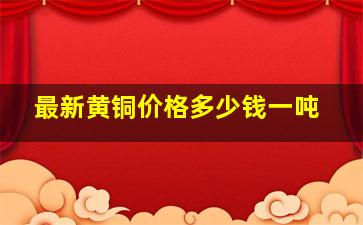 最新黄铜价格多少钱一吨